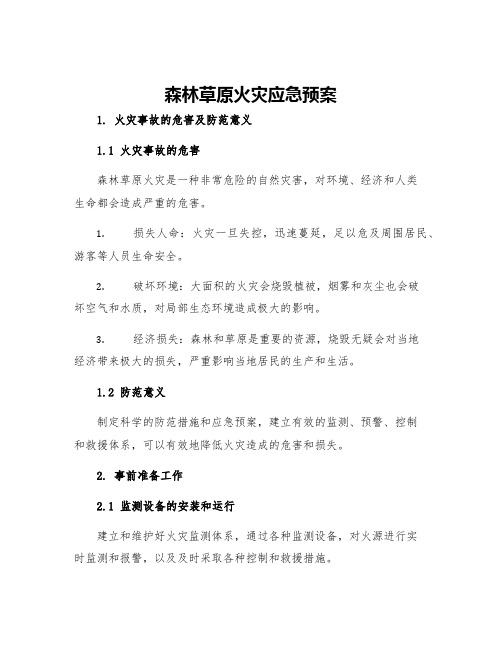 森林草原火灾应急预案

1. 火灾事故的危害及防范意义

1.1 火灾事故的危害

森林草原火灾是一种非常危险的自然灾害，对环境、经济和人类生命都会造成严重的危害。

1. 损失人命：火灾一旦失控，迅速蔓延，足以危及周围居民、游客等人员生命安全。

2. 破坏环境：大面积的火灾会烧毁植被，烟雾和灰尘也会破坏空气和水质，对局部生态环境造成极大的影响。

3. 经济损失：森林和草原是重要的资源，烧毁无疑会对当地经济带来极大的损失，严重影响当地居民的生产和生活。

1.2 防范意义

制定科学的防范措施和应急预案，建立有效的监测、预警、控制和救援体系，可以有效地降低火灾造成的危害和损失。

2. 事前准备工作

2.1 监测设备的安装和运行

建立和维护好火灾监测体系，通过各种监测设备，对火源进行实时监测和报警，以及及时采取各种控制和救援措施。